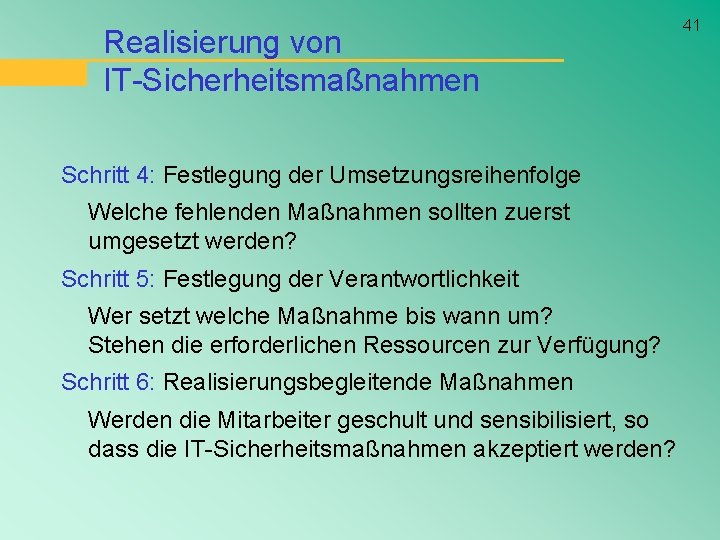 41

Realisierung von IT-Sicherheitsmaßnahmen

Schritt 4: Festlegung der Umsetzungsreihenfolge

Welche fehlenden Maßnahmen sollten zuerst umgesetzt werden?

Schritt 5: Festlegung der Verantwortlichkeit

Wer setzt welche Maßnahme bis wann um?
Stehen die erforderlichen Ressourcen zur Verfügung?

Schritt 6: Realisierungsbegleitende Maßnahmen

Werden die Mitarbeiter geschult und sensibilisiert, so dass die IT-Sicherheitsmaßnahmen akzeptiert werden?